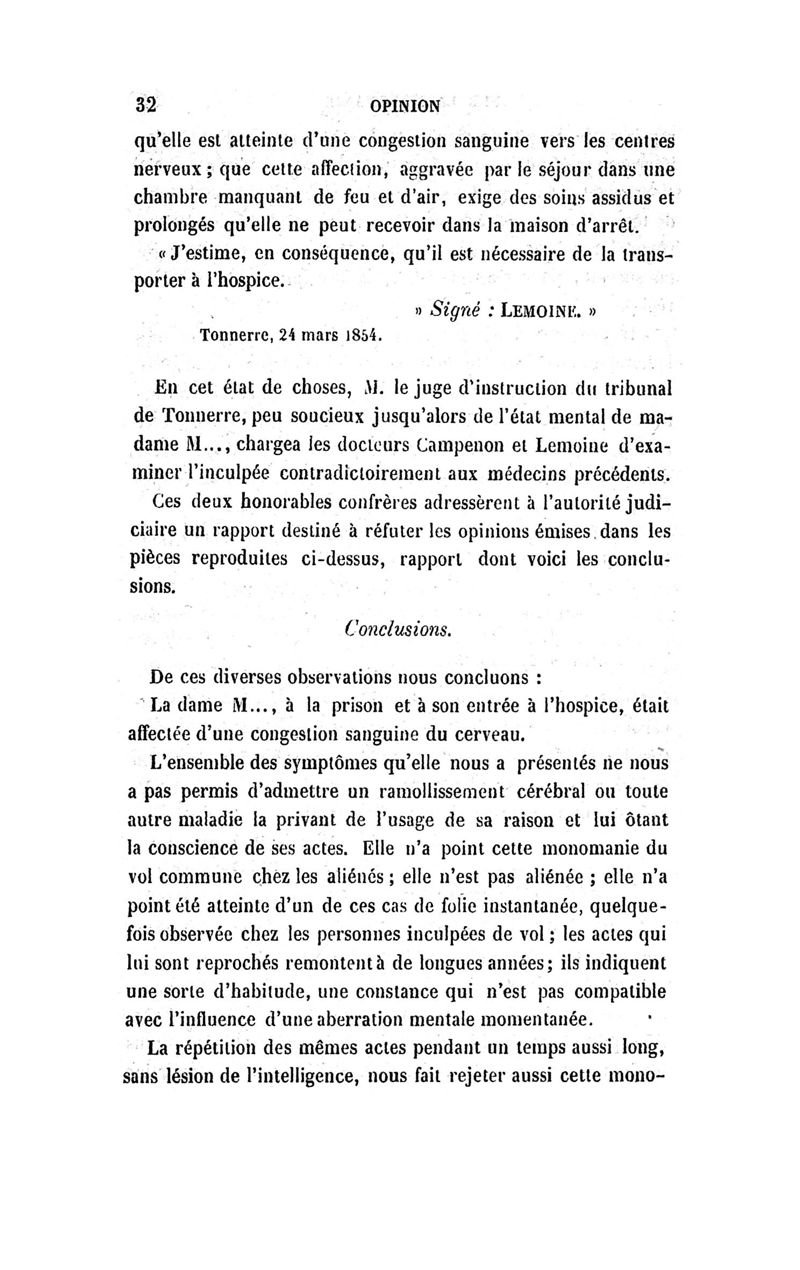 32 OPINION

qu'elle est atteinte d'une congestion sanguine vers les centres nerveux ; que cette affection, aggravée par le séjour dans une chambre manquant de feu et d'air, exige des soins assidus et prolongés qu'elle ne peut recevoir dans la maison d'arrêt.

« J'estime, en conséquence, qu'il est nécessaire de la transporter à l'hospice.

» Signé : LEMOINE. »

Tonnerre, 24 mars 1854.

En cet état de choses, M. le juge d'instruction du tribunal de Tonnerre, peu soucieux jusqu'alors de l'état mental de madame M..., chargea les docteurs Campenon et Lemoine d'examiner l'inculpée contradictoirement aux médecins précédents.

Ces deux honorables confrères adressèrent à l'autorité judiciaire un rapport destiné à réfuter les opinions émises dans les pièces reproduites ci-dessus, rapport dont voici les conclusions.

Conclusions.

De ces diverses observations nous concluons :

La dame M..., à la prison et à son entrée à l'hospice, était affectée d'une congestion sanguine du cerveau.

L'ensemble des symptômes qu'elle nous a présentés ne nous a pas permis d'admettre un ramollissement cérébral ou toute autre maladie la privant de l'usage de sa raison et lui ôtant la conscience de ses actes. Elle n'a point cette monomanie du vol commune chez les aliénés ; elle n'est pas aliénée ; elle n'a point été atteinte d'un de ces cas de folie instantanée, quelquefois observée chez les personnes inculpées de vol ; les actes qui lui sont reprochés remontent à de longues années ; ils indiquent une sorte d'habitude, une constance qui n'est pas compatible avec l'influence d'une aberration mentale momentanée.

La répétition des mêmes actes pendant un temps aussi long, sans lésion de l'intelligence, nous fait rejeter aussi cette mono-